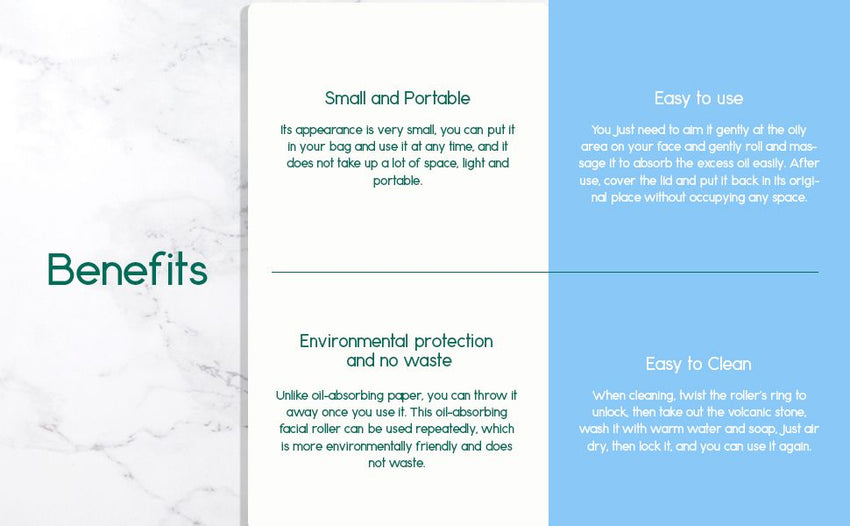 Benefits

Small and Portable

Its appearance is very small, you can put it in your bag and use it at any time, and it does not take up a lot of space, light and portable.

Environmental protection and no waste

Unlike oil-absorbing paper, you can throw it away once you use it. This oil-absorbing facial roller can be used repeatedly, which is more environmentally friendly and does not waste.

Easy to use

You just need to aim it gently at the oily area on your face and gently roll and massage it to absorb the excess oil easily. After use, cover the lid and put it back in its original place without occupying any space.

Easy to Clean

When cleaning, twist the roller's ring to unlock, then take out the volcanic stone, wash it with warm water and soap, just air dry, then lock it, and you can use it again.